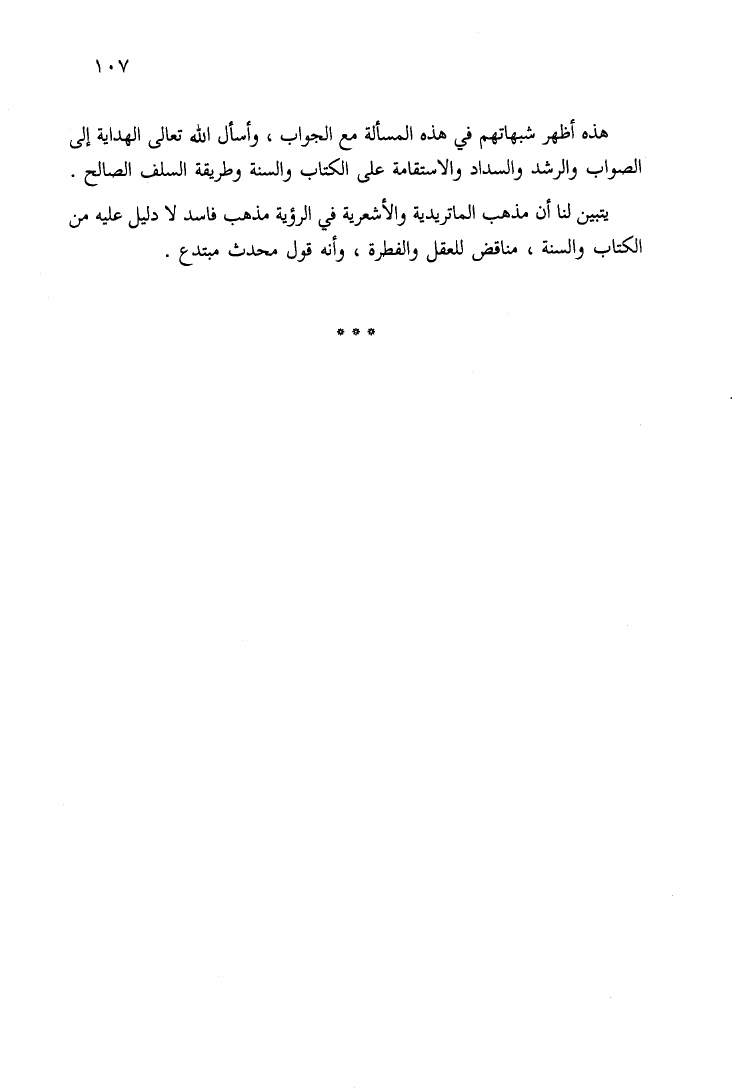 ١٠٧

هذه أظهر شبهاتهم في هذه المسألة مع الجواب ، وأسأل الله تعالى الهداية إلى الصواب والرشد والسداد والاستقامة على الكتاب والسنة وطريقة السلف الصالح .

يتبين لنا أن مذهب الماتريدية والأشعرية في الرؤية مذهب فاسد لا دليل عليه من الكتاب والسنة ، مناقض للعقل والفطرة ، وأنه قول محدث مبتدع .

* * *